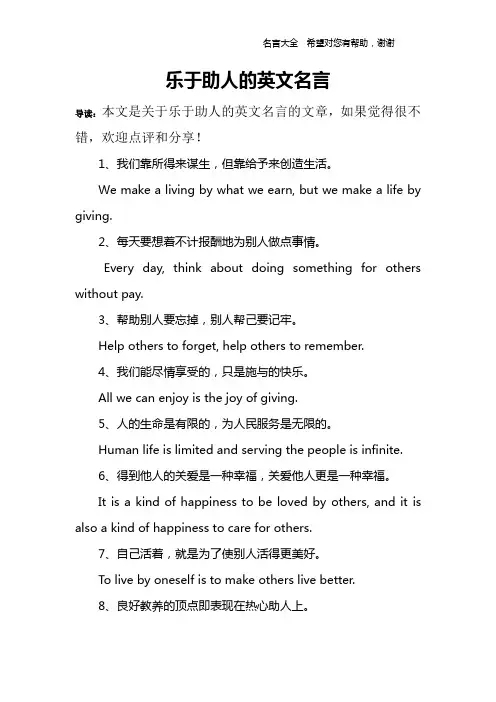 名言大全　希望对您有帮助，谢谢

乐于助人的英文名言

导读：本文是关于乐于助人的英文名言的文章，如果觉得很不错，欢迎点评和分享！

1、我们靠所得来谋生，但靠给予来创造生活。

We make a living by what we earn, but we make a life by giving.

2、每天要想着不计报酬地为别人做点事情。

Every day, think about doing something for others without pay.

3、帮助别人要忘掉，别人帮己要记牢。

Help others to forget, help others to remember.

4、我们能尽情享受的，只是施与的快乐。

All we can enjoy is the joy of giving.

5、人的生命是有限的，为人民服务是无限的。

Human life is limited and serving the people is infinite.

6、得到他人的关爱是一种幸福，关爱他人更是一种幸福。

It is a kind of happiness to be loved by others, and it is also a kind of happiness to care for others.

7、自己活着，就是为了使别人活得更美好。

To live by oneself is to make others live better.

8、良好教养的顶点即表现在热心助人上。